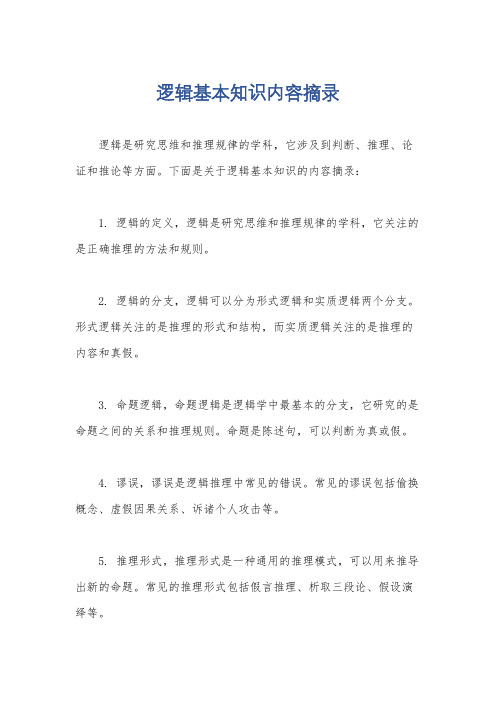 逻辑基本知识内容摘录

逻辑是研究思维和推理规律的学科，它涉及到判断、推理、论证和推论等方面。下面是关于逻辑基本知识的内容摘录：

1. 逻辑的定义，逻辑是研究思维和推理规律的学科，它关注的是正确推理的方法和规则。

2. 逻辑的分支，逻辑可以分为形式逻辑和实质逻辑两个分支。形式逻辑关注的是推理的形式和结构，而实质逻辑关注的是推理的内容和真假。

3. 命题逻辑，命题逻辑是逻辑学中最基本的分支，它研究的是命题之间的关系和推理规则。命题是陈述句，可以判断为真或假。

4. 谬误，谬误是逻辑推理中常见的错误。常见的谬误包括偷换概念、虚假因果关系、诉诸个人攻击等。

5. 推理形式，推理形式是一种通用的推理模式，可以用来推导出新的命题。常见的推理形式包括假言推理、析取三段论、假设演绎等。